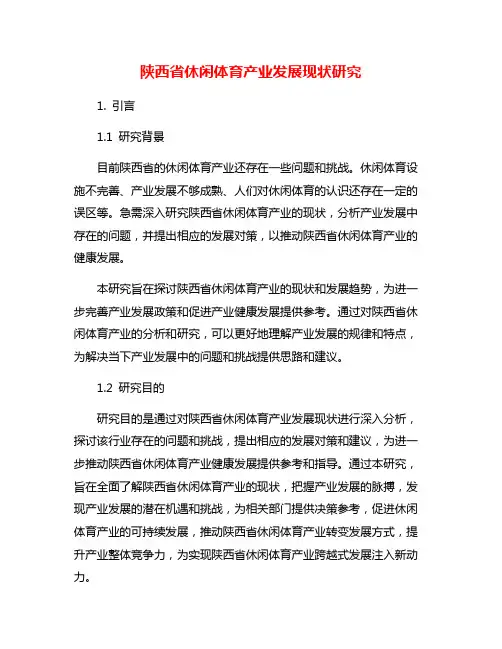 陕西省休闲体育产业发展现状研究

1. 引言

1.1 研究背景

目前陕西省的休闲体育产业还存在一些问题和挑战。休闲体育设施不完善、产业发展不够成熟、人们对休闲体育的认识还存在一定的误区等。急需深入研究陕西省休闲体育产业的现状，分析产业发展中存在的问题，并提出相应的发展对策，以推动陕西省休闲体育产业的健康发展。

本研究旨在探讨陕西省休闲体育产业的现状和发展趋势，为进一步完善产业发展政策和促进产业健康发展提供参考。通过对陕西省休闲体育产业的分析和研究，可以更好地理解产业发展的规律和特点，为解决当下产业发展中的问题和挑战提供思路和建议。

1.2 研究目的

研究目的是通过对陕西省休闲体育产业发展现状进行深入分析，探讨该行业存在的问题和挑战，提出相应的发展对策和建议，为进一步推动陕西省休闲体育产业健康发展提供参考和指导。通过本研究，旨在全面了解陕西省休闲体育产业的现状，把握产业发展的脉搏，发现产业发展的潜在机遇和挑战，为相关部门提供决策参考，促进休闲体育产业的可持续发展，推动陕西省休闲体育产业转变发展方式，提升产业整体竞争力，为实现陕西省休闲体育产业跨越式发展注入新动力。